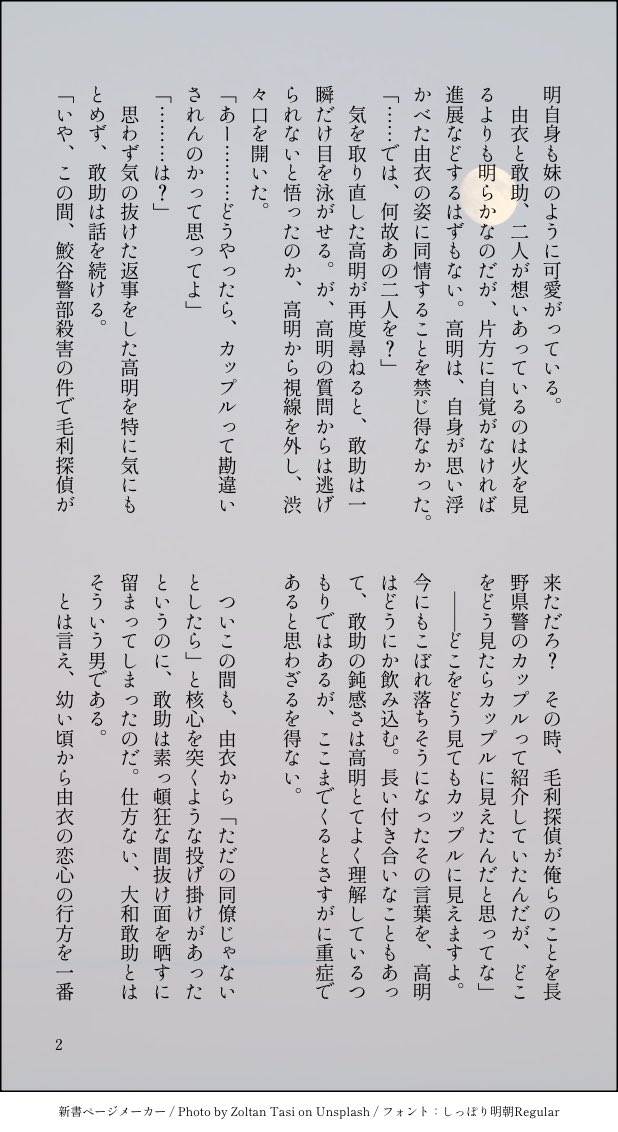 明自身も妹のように可愛がっている。

由衣と敢助、二人が想いあっているのは火を見るよりも明らかなのだが、片方に自覚がなければ進展などするはずもない。高明は、自身が思い浮かべた由衣の姿に同情することを禁じ得なかった。

「……では、何故あの二人を？」

気を取り直した高明が再度尋ねると、敢助は一瞬だけ目を泳がせる。が、高明の質問からは逃げられないと悟ったのか、高明から視線を外し、渋々口を開いた。

「あー………どうやったら、カップルって勘違いされんのかって思ってよ」

「………は？」

思わず気の抜けた返事をした高明を特に気にもとめず、敢助は話を続ける。

「いや、この間、鮫谷警部殺害の件で毛利探偵が来ただろ？　その時、毛利探偵が俺らのことを長野県警のカップルって紹介していたんだが、どこをどう見たらカップルに見えたんだと思ってな」

――どこをどう見てもカップルに見えますよ。

今にもこぼれ落ちそうになったその言葉を、高明はどうにか飲み込む。長い付き合いなこともあって、敢助の鈍感さは高明とてよく理解しているつもりではあるが、ここまでくるとさすがに重症であると思わざるを得ない。

ついこの間も、由衣から「ただの同僚じゃないとしたら」と核心を突くような投げ掛けがあったというのに、敢助は素っ頓狂な間抜け面を晒すに留まってしまったのだ。仕方ない、大和敢助とはそういう男である。

とは言え、幼い頃から由衣の恋心の行方を一番

2

新書ページメーカー / Photo by Zoltan Tasi on Unsplash / フォント：しっぽり明朝Regular